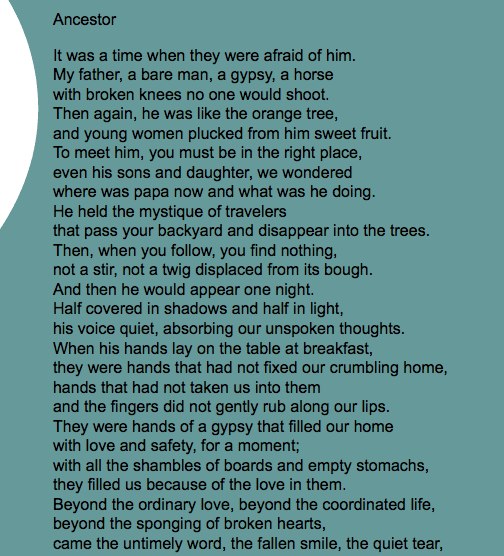 Ancestor

It was a time when they were afraid of him.
My father, a bare man, a gypsy, a horse
with broken knees no one would shoot.
Then again, he was like the orange tree,
and young women plucked from him sweet fruit.
To meet him, you must be in the right place,
even his sons and daughter, we wondered
where was papa now and what was he doing.
He held the mystique of travelers
that pass your backyard and disappear into the trees.
Then, when you follow, you find nothing,
not a stir, not a twig displaced from its bough.
And then he would appear one night.
Half covered in shadows and half in light,
his voice quiet, absorbing our unspoken thoughts.
When his hands lay on the table at breakfast,
they were hands that had not fixed our crumbling home,
hands that had not taken us into them
and the fingers did not gently rub along our lips.
They were hands of a gypsy that filled our home
with love and safety, for a moment;
with all the shambles of boards and empty stomachs,
they filled us because of the love in them.
Beyond the ordinary love, beyond the coordinated life,
beyond the sponging of broken hearts,
came the untimely word, the fallen smile, the quiet tear,